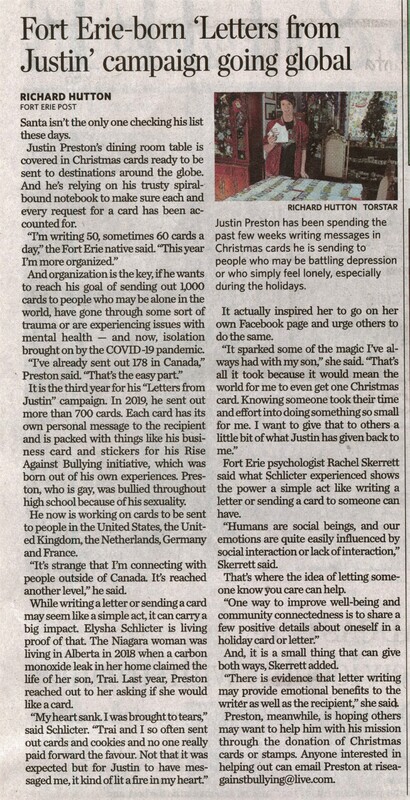 Fort Erie-born 'Letters from Justin' campaign going global

RICHARD HUTTON
FORT ERIE POST

Santa isn't the only one checking his list these days.

Justin Preston's dining room table is covered in Christmas cards ready to be sent to destinations around the globe. And he's relying on his trusty spiral-bound notebook to make sure each and every request for a card has been accounted for.

"I'm writing 50, sometimes 60 cards a day," the Fort Erie native said. "This year I'm more organized."

And organization is the key, if he wants to reach his goal of sending out 1,000 cards to people who may be alone in the world, have gone through some sort of trauma or are experiencing issues with mental health — and now, isolation brought on by the COVID-19 pandemic.

"I've already sent out 178 in Canada," Preston said. "That's the easy part."

It is the third year for his "Letters from Justin" campaign. In 2019, he sent out more than 700 cards. Each card has its own personal message to the recipient and is packed with things like his business card and stickers for his Rise Against Bullying initiative, which was born out of his own experiences. Preston, who is gay, was bullied throughout high school because of his sexuality.

He now is working on cards to be sent to people in the United States, the United Kingdom, the Netherlands, Germany and France.

"It's strange that I'm connecting with people outside of Canada. It's reached another level," he said.

While writing a letter or sending a card may seem like a simple act, it can carry a big impact. Elysha Schlicter is living proof of that. The Niagara woman was living in Alberta in 2018 when a carbon monoxide leak in her home claimed the life of her son, Trai. Last year, Preston reached out to her asking if she would like a card.

"My heart sank. I was brought to tears," said Schlicter. "Trai and I so often sent out cards and cookies and no one really paid forward the favour. Not that it was expected but for Justin to have messaged me, it kind of lit a fire in my heart."

RICHARD HUTTON TORSTAR

Justin Preston has been spending the past few weeks writing messages in Christmas cards he is sending to people who may be battling depression or who simply feel lonely, especially during the holidays.

It actually inspired her to go on her own Facebook page and urge others to do the same.

"It sparked some of the magic I've always had with my son," she said. "That's all it took because it would mean the world for me to even get one Christmas card. Knowing someone took their time and effort into doing something so small for me. I want to give that to others a little bit of what Justin has given back to me."

Fort Erie psychologist Rachel Skerrett said what Schlicter experienced shows the power a simple act like writing a letter or sending a card to someone can have.

"Humans are social beings, and our emotions are quite easily influenced by social interaction or lack of interaction," Skerrett said.

That's where the idea of letting someone know you care can help.

"One way to improve well-being and community connectedness is to share a few positive details about oneself in a holiday card or letter."

And, it is a small thing that can give both ways, Skerrett added.

"There is evidence that letter writing may provide emotional benefits to the writer as well as the recipient," she said.

Preston, meanwhile, is hoping others may want to help him with his mission through the donation of Christmas cards or stamps. Anyone interested in helping out can email Preston at riseagainstbullying@live.com.